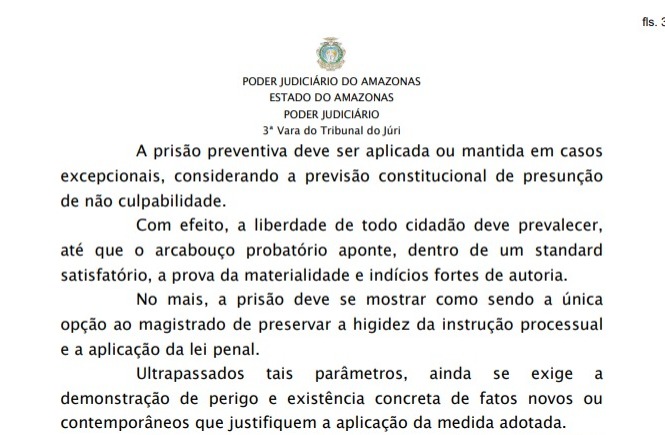 fls. 3

PODER JUDICIÁRIO DO AMAZONAS
ESTADO DO AMAZONAS
PODER JUDICIÁRIO
3ª Vara do Tribunal do Júri

A prisão preventiva deve ser aplicada ou mantida em casos excepcionais, considerando a previsão constitucional de presunção de não culpabilidade.

Com efeito, a liberdade de todo cidadão deve prevalecer, até que o arcabouço probatório aponte, dentro de um standard satisfatório, a prova da materialidade e indícios fortes de autoria.

No mais, a prisão deve se mostrar como sendo a única opção ao magistrado de preservar a higidez da instrução processual e a aplicação da lei penal.

Ultrapassados tais parâmetros, ainda se exige a demonstração de perigo e existência concreta de fatos novos ou contemporâneos que justifiquem a aplicação da medida adotada.